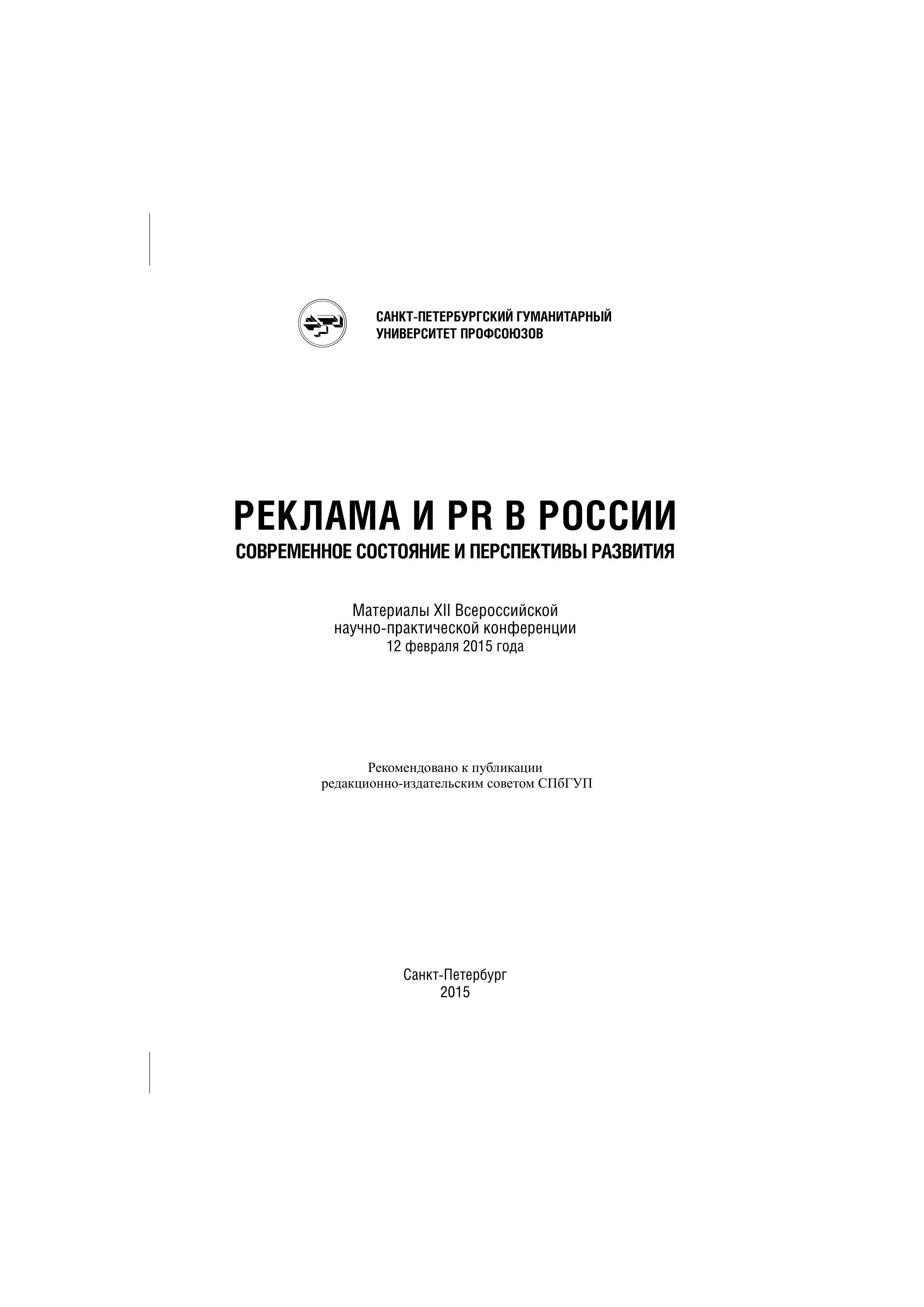 САНКТ-ПЕТЕРБУРГСКИЙ ГУМАНИТАРНЫЙ
УНИВЕРСИТЕТ ПРОФСОЮЗОВ

РЕКЛАМА И PR В РОССИИ
СОВРЕМЕННОЕ СОСТОЯНИЕ И ПЕРСПЕКТИВЫ РАЗВИТИЯ

Материалы XII Всероссийской
научно-практической конференции
12 февраля 2015 года

Рекомендовано к публикации
редакционно-издательским советом СПбГУП

Санкт-Петербург
2015